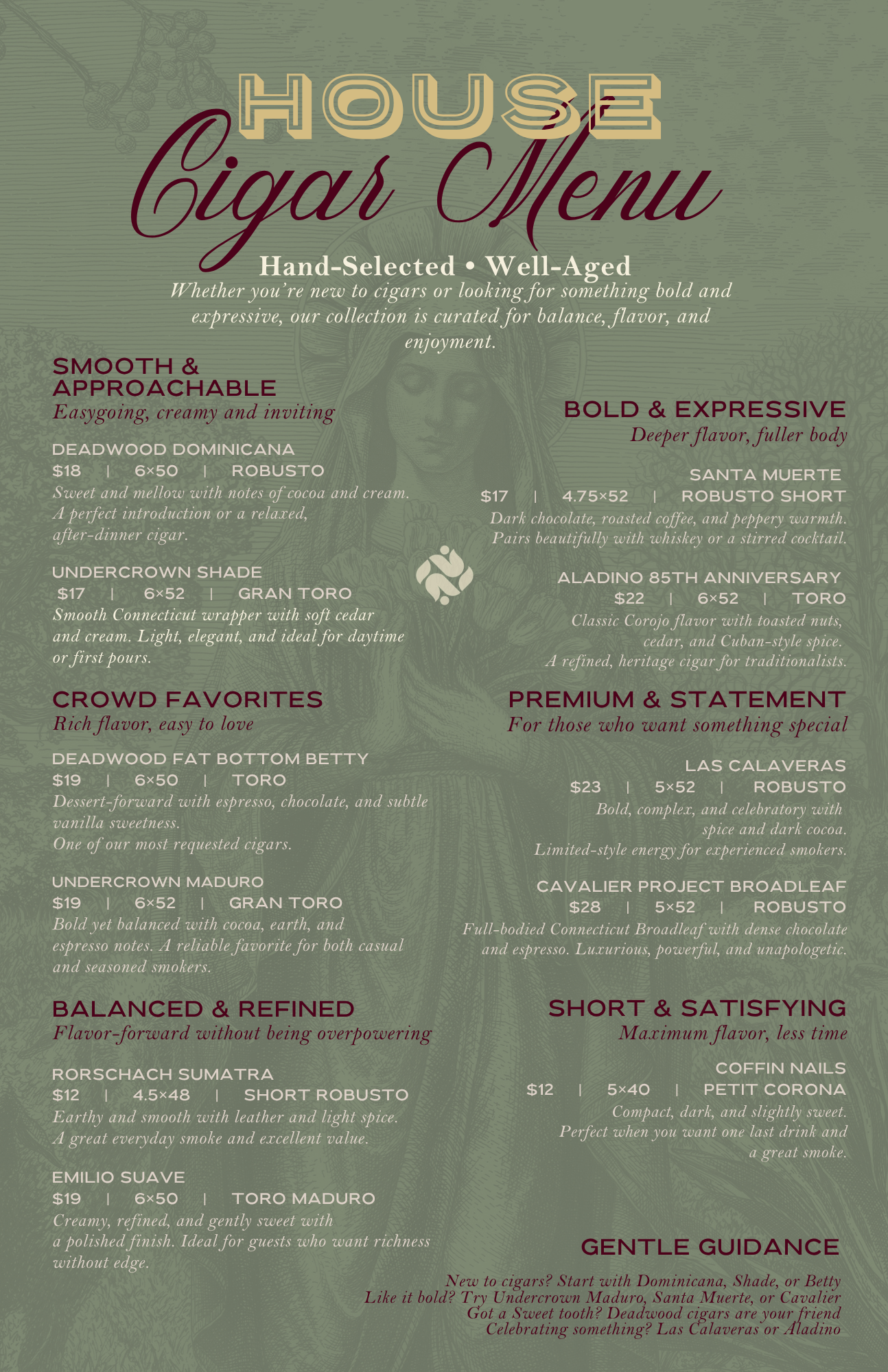 HOUSE
Cigar Menu
Hand-Selected • Well-Aged
Whether you're new to cigars or looking for something bold and expressive, our collection is curated for balance, flavor, and enjoyment.

SMOOTH & APPROACHABLE
Easygoing, creamy and inviting

DEADWOOD DOMINICANA
$18 | 6×50 | ROBUSTO
Sweet and mellow with notes of cocoa and cream. A perfect introduction or a relaxed, after-dinner cigar.

UNDERCROWN SHADE
$17 | 6×52 | GRAN TORO
Smooth Connecticut wrapper with soft cedar and cream. Light, elegant, and ideal for daytime or first pours.

CROWD FAVORITES
Rich flavor, easy to love

DEADWOOD FAT BOTTOM BETTY
$19 | 6×50 | TORO
Dessert-forward with espresso, chocolate, and subtle vanilla sweetness.
One of our most requested cigars.

UNDERCROWN MADURO
$19 | 6×52 | GRAN TORO
Bold yet balanced with cocoa, earth, and espresso notes. A reliable favorite for both casual and seasoned smokers.

BALANCED & REFINED
Flavor-forward without being overpowering

RORSCHACH SUMATRA
$12 | 4.5×48 | SHORT ROBUSTO
Earthy and smooth with leather and light spice.
A great everyday smoke and excellent value.

EMILIO SUAVE
$19 | 6×50 | TORO MADURO
Creamy, refined, and gently sweet with a polished finish. Ideal for guests who want richness without edge.

BOLD & EXPRESSIVE
Deeper flavor, fuller body

SANTA MUERTE
$17 | 4.75×52 | ROBUSTO SHORT
Dark chocolate, roasted coffee, and peppery warmth.
Pairs beautifully with whiskey or a stirred cocktail.

ALADINO 85TH ANNIVERSARY
$22 | 6×52 | TORO
Classic Corojo flavor with toasted nuts, cedar, and Cuban-style spice.
A refined, heritage cigar for traditionalists.

PREMIUM & STATEMENT
For those who want something special

LAS CALAVERAS
$23 | 5×52 | ROBUSTO
Bold, complex, and celebratory with spice and dark cocoa.
Limited-style energy for experienced smokers.

CAVALIER PROJECT BROADLEAF
$28 | 5×52 | ROBUSTO
Full-bodied Connecticut Broadleaf with dense chocolate and espresso. Luxurious, powerful, and unapologetic.

SHORT & SATISFYING
Maximum flavor, less time

COFFIN NAILS
$12 | 5×40 | PETIT CORONA
Compact, dark, and slightly sweet.
Perfect when you want one last drink and a great smoke.

GENTLE GUIDANCE
New to cigars? Start with Dominicana, Shade, or Betty
Like it bold? Try Undercrown Maduro, Santa Muerte, or Cavalier
Got a Sweet tooth? Deadwood cigars are your friend
Celebrating something? Las Calaveras or Aladino